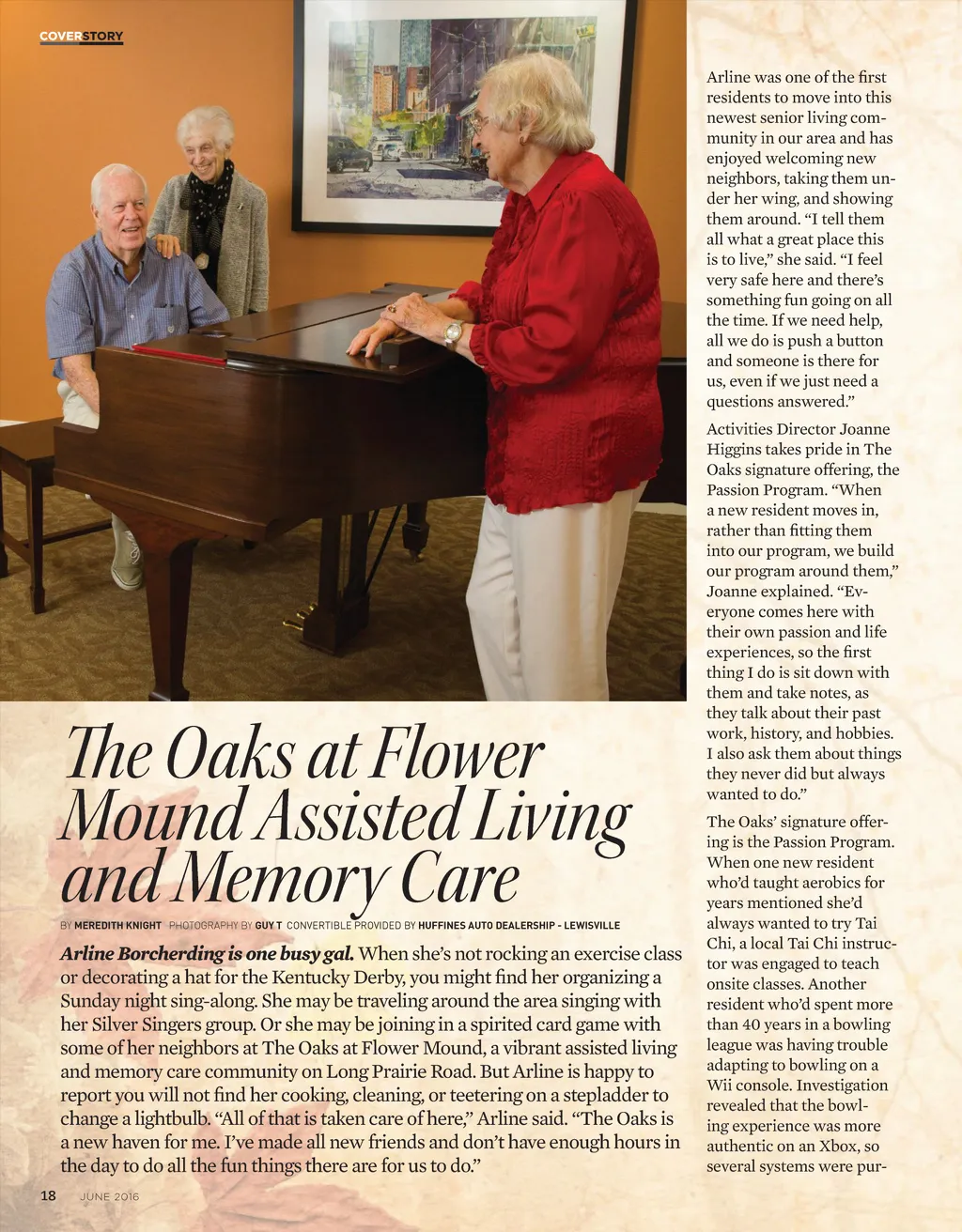 COVERSTORY

The Oaks at Flower Mound Assisted Living and Memory Care

BY MEREDITH KNIGHT PHOTOGRAPHY BY GUY T CONVERTIBLE PROVIDED BY HUFFINES AUTO DEALERSHIP - LEWISVILLE

Arline Borcherding is one busy gal. When she's not rocking an exercise class or decorating a hat for the Kentucky Derby, you might find her organizing a Sunday night sing-along. She may be traveling around the area singing with her Silver Singers group. Or she may be joining in a spirited card game with some of her neighbors at The Oaks at Flower Mound, a vibrant assisted living and memory care community on Long Prairie Road. But Arline is happy to report you will not find her cooking, cleaning, or teetering on a stepladder to change a lightbulb. "All of that is taken care of here," Arline said. "The Oaks is a new haven for me. I've made all new friends and don't have enough hours in the day to do all the fun things there are for us to do."

Arline was one of the first residents to move into this newest senior living community in our area and has enjoyed welcoming new neighbors, taking them under her wing, and showing them around. "I tell them all what a great place this is to live," she said. "I feel very safe here and there's something fun going on all the time. If we need help, all we do is push a button and someone is there for us, even if we just need a questions answered."

Activities Director Joanne Higgins takes pride in The Oaks signature offering, the Passion Program. "When a new resident moves in, rather than fitting them into our program, we build our program around them," Joanne explained. "Everyone comes here with their own passion and life experiences, so the first thing I do is sit down with them and take notes, as they talk about their past work, history, and hobbies. I also ask them about things they never did but always wanted to do."

The Oaks' signature offering is the Passion Program. When one new resident who'd taught aerobics for years mentioned she'd always wanted to try Tai Chi, a local Tai Chi instructor was engaged to teach onsite classes. Another resident who'd spent more than 40 years in a bowling league was having trouble adapting to bowling on a Wii console. Investigation revealed that the bowling experience was more authentic on an Xbox, so several systems were pur-

18 JUNE 2016